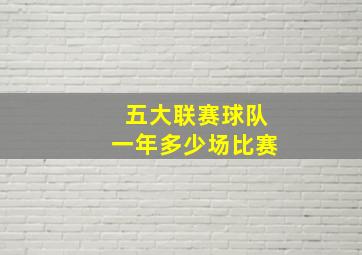 五大联赛球队
一年多少场比赛